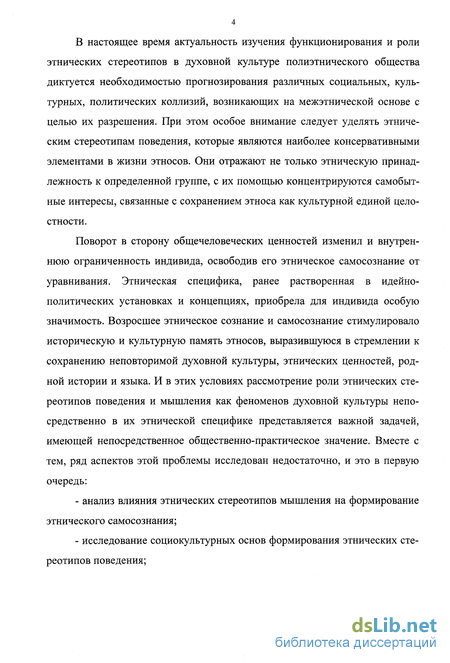 4

В настоящее время актуальность изучения функционирования и роли этнических стереотипов в духовной культуре полиэтнического общества диктуется необходимостью прогнозирования различных социальных, культурных, политических коллизий, возникающих на межэтнической основе с целью их разрешения. При этом особое внимание следует уделять этническим стереотипам поведения, которые являются наиболее консервативными элементами в жизни этносов. Они отражают не только этническую принадлежность к определенной группе, с их помощью концентрируются самобытные интересы, связанные с сохранением этноса как культурной единой целостности.

Поворот в сторону общечеловеческих ценностей изменил и внутреннюю ограниченность индивида, освободив его этническое самосознание от уравнивания. Этническая специфика, ранее растворенная в идейно-политических установках и концепциях, приобрела для индивида особую значимость. Возросшее этническое сознание и самосознание стимулировало историческую и культурную память этносов, выразившуюся в стремлении к сохранению неповторимой духовной культуры, этнических ценностей, родной истории и языка. И в этих условиях рассмотрение роли этнических стереотипов поведения и мышления как феноменов духовной культуры непосредственно в их этнической специфике представляется важной задачей, имеющей непосредственное общественно-практическое значение. Вместе с тем, ряд аспектов этой проблемы исследован недостаточно, и это в первую очередь:

- анализ влияния этнических стереотипов мышления на формирование этнического самосознания;

- исследование социокультурных основ формирования этнических стереотипов поведения;

dsLib.net
библиотека диссертаций